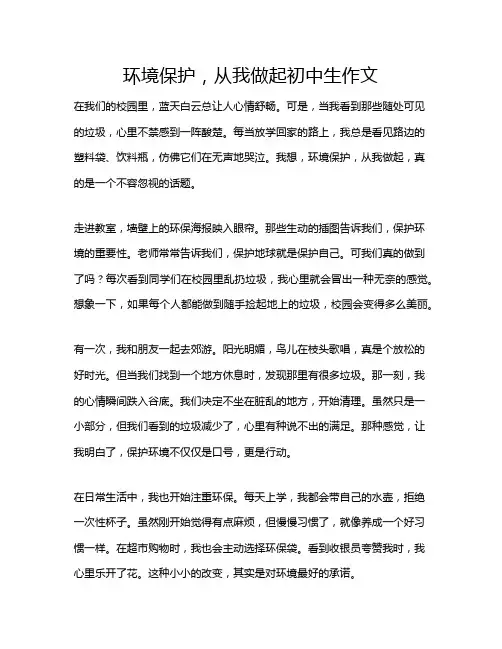 环境保护，从我做起初中生作文

在我们的校园里，蓝天白云总让人心情舒畅。可是，当我看到那些随处可见的垃圾，心里不禁感到一阵酸楚。每当放学回家的路上，我总是看见路边的塑料袋、饮料瓶，仿佛它们在无声地哭泣。我想，环境保护，从我做起，真的是一个不容忽视的话题。

走进教室，墙壁上的环保海报映入眼帘。那些生动的插图告诉我们，保护环境的重要性。老师常常告诉我们，保护地球就是保护自己。可我们真的做到了吗？每次看到同学们在校园里乱扔垃圾，我心里就会冒出一种无奈的感觉。想象一下，如果每个人都能做到随手捡起地上的垃圾，校园会变得多么美丽。

有一次，我和朋友一起去郊游。阳光明媚，鸟儿在枝头歌唱，真是个放松的好时光。但当我们找到一个地方休息时，发现那里有很多垃圾。那一刻，我的心情瞬间跌入谷底。我们决定不坐在脏乱的地方，开始清理。虽然只是一小部分，但我们看到的垃圾减少了，心里有种说不出的满足。那种感觉，让我明白了，保护环境不仅仅是口号，更是行动。

在日常生活中，我也开始注重环保。每天上学，我都会带自己的水壶，拒绝一次性杯子。虽然刚开始觉得有点麻烦，但慢慢习惯了，就像养成一个好习惯一样。在超市购物时，我也会主动选择环保袋。看到收银员夸赞我时，我心里乐开了花。这种小小的改变，其实是对环境最好的承诺。